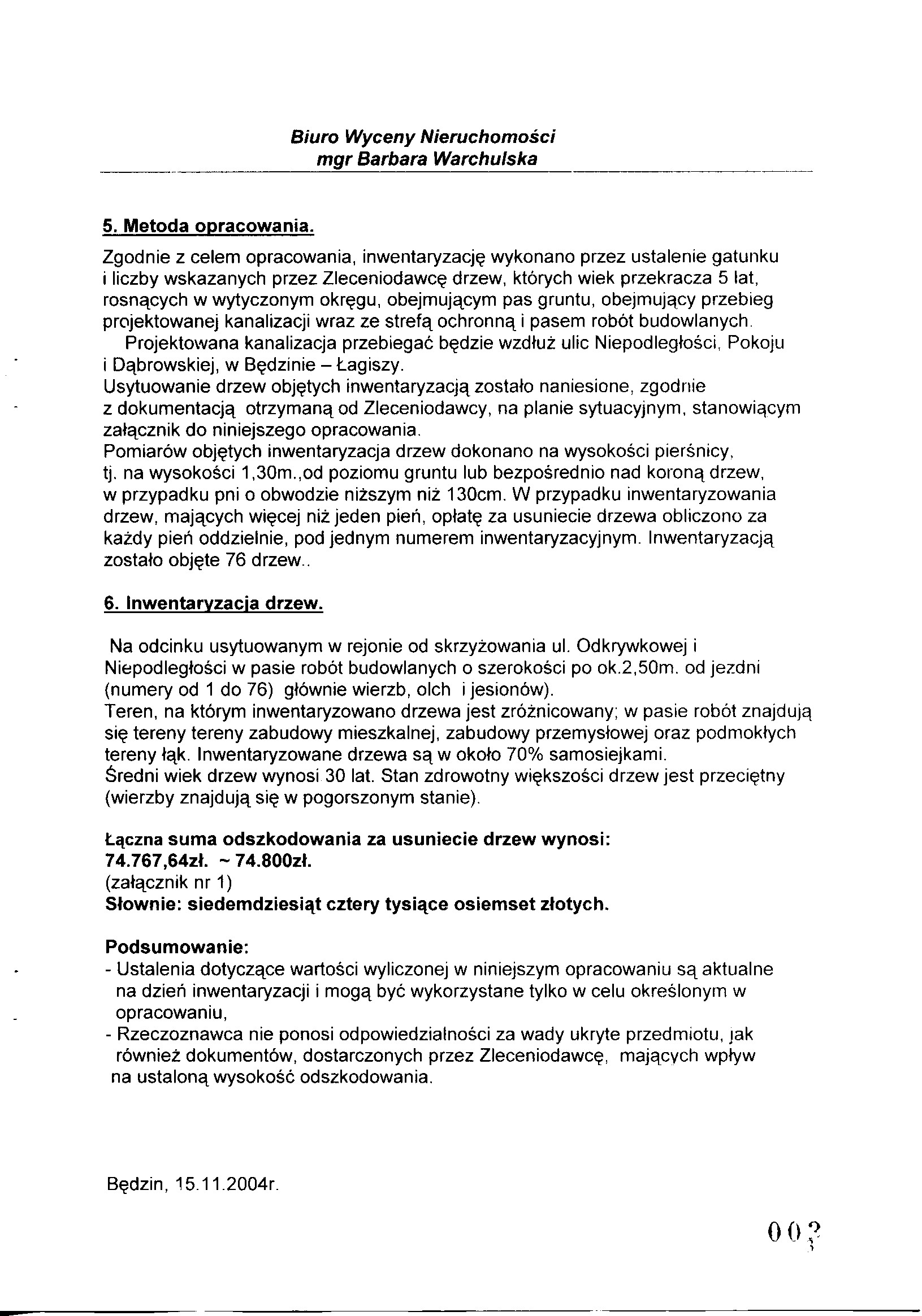 Biuro Wyceny Nieruchomości
mgr Barbara Warchulska

5. Metoda opracowania.

Zgodnie z celem opracowania, inwentaryzację wykonano przez ustalenie gatunku i liczby wskazanych przez Zleceniodawcę drzew, których wiek przekracza 5 lat, rosnących w wytyczonym okręgu, obejmującym pas gruntu, obejmujący przebieg projektowanej kanalizacji wraz ze strefą ochronną i pasem robót budowlanych.
Projektowana kanalizacja przebiegać będzie wzdłuż ulic Niepodległości, Pokoju i Dąbrowskiej, w Będzinie – Łagiszy.
Usytuowanie drzew objętych inwentaryzacją zostało naniesione, zgodnie z dokumentacją otrzymaną od Zleceniodawcy, na planie sytuacyjnym, stanowiącym załącznik do niniejszego opracowania.
Pomiarów objętych inwentaryzacja drzew dokonano na wysokości pierśnicy, tj. na wysokości 1,30m.,od poziomu gruntu lub bezpośrednio nad koroną drzew, w przypadku pni o obwodzie niższym niż 130cm. W przypadku inwentaryzowania drzew, mających więcej niż jeden pień, opłatę za usuniecie drzewa obliczono za każdy pień oddzielnie, pod jednym numerem inwentaryzacyjnym. Inwentaryzacją zostało objęte 76 drzew..

6. Inwentaryzacja drzew.

Na odcinku usytuowanym w rejonie od skrzyżowania ul. Odkrywkowej i Niepodległości w pasie robót budowlanych o szerokości po ok.2,50m. od jezdni (numery od 1 do 76) głównie wierzb, olch i jesionów).
Teren, na którym inwentaryzowano drzewa jest zróżnicowany; w pasie robót znajdują się tereny tereny zabudowy mieszkalnej, zabudowy przemysłowej oraz podmokłych tereny łąk. Inwentaryzowane drzewa są w około 70% samosiejkami.
Średni wiek drzew wynosi 30 lat. Stan zdrowotny większości drzew jest przeciętny (wierzby znajdują się w pogorszonym stanie).

Łączna suma odszkodowania za usuniecie drzew wynosi:
74.767,64zł. ~ 74.800zł.
(załącznik nr 1)
Słownie: siedemdziesiąt cztery tysiące osiemset złotych.

Podsumowanie:
- Ustalenia dotyczące wartości wyliczonej w niniejszym opracowaniu są aktualne na dzień inwentaryzacji i mogą być wykorzystane tylko w celu określonym w opracowaniu,
- Rzeczoznawca nie ponosi odpowiedzialności za wady ukryte przedmiotu, jak również dokumentów, dostarczonych przez Zleceniodawcę, mających wpływ na ustaloną wysokość odszkodowania.

Będzin, 15.11.2004r.

003